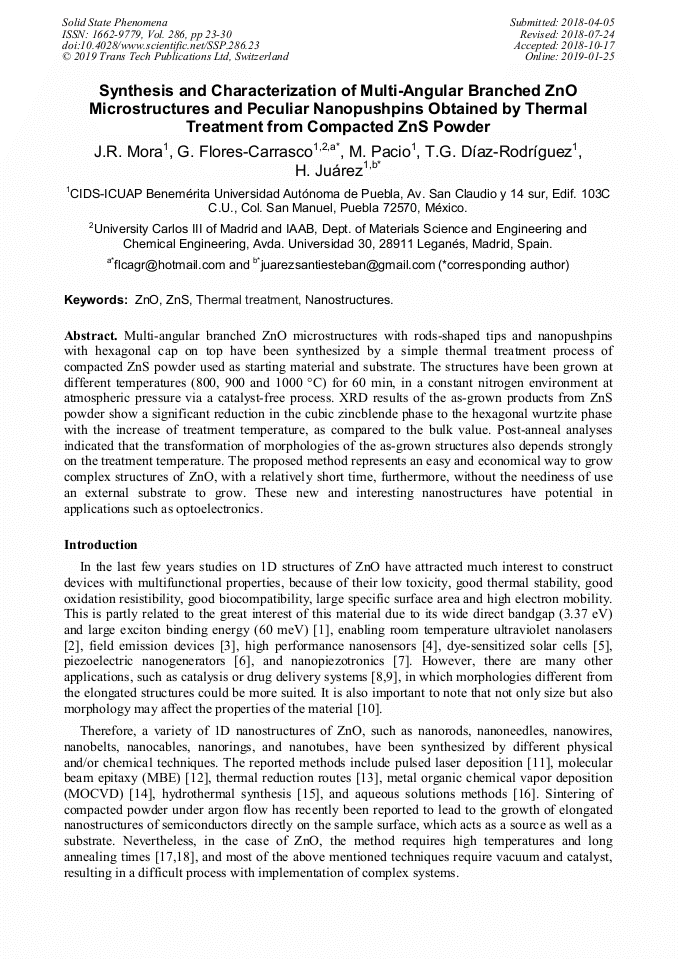 Solid State Phenomena
ISSN: 1662-9779, Vol. 286, pp 23-30
doi:10.4028/www.scientific.net/SSP.286.23
© 2019 Trans Tech Publications Ltd, Switzerland

Submitted: 2018-04-05
Revised: 2018-07-24
Accepted: 2018-10-17
Online: 2019-01-25

Synthesis and Characterization of Multi-Angular Branched ZnO Microstructures and Peculiar Nanopushpins Obtained by Thermal Treatment from Compacted ZnS Powder

J.R. Mora$^1$, G. Flores-Carrasco$^{1,2,a*}$, M. Pacio$^1$, T.G. Díaz-Rodríguez$^1$, H. Juárez$^{1,b*}$

$^1$CIDS-ICUAP Benemérita Universidad Autónoma de Puebla, Av. San Claudio y 14 sur, Edif. 103C C.U., Col. San Manuel, Puebla 72570, México.

$^2$University Carlos III of Madrid and IAAB, Dept. of Materials Science and Engineering and Chemical Engineering, Avda. Universidad 30, 28911 Leganés, Madrid, Spain.

$^{a*}$flcagr@hotmail.com and $^{b*}$juarezsantiesteban@gmail.com (*corresponding author)

Keywords: ZnO, ZnS, Thermal treatment, Nanostructures.

Abstract. Multi-angular branched ZnO microstructures with rods-shaped tips and nanopushpins with hexagonal cap on top have been synthesized by a simple thermal treatment process of compacted ZnS powder used as starting material and substrate. The structures have been grown at different temperatures (800, 900 and 1000 °C) for 60 min, in a constant nitrogen environment at atmospheric pressure via a catalyst-free process. XRD results of the as-grown products from ZnS powder show a significant reduction in the cubic zincblende phase to the hexagonal wurtzite phase with the increase of treatment temperature, as compared to the bulk value. Post-anneal analyses indicated that the transformation of morphologies of the as-grown structures also depends strongly on the treatment temperature. The proposed method represents an easy and economical way to grow complex structures of ZnO, with a relatively short time, furthermore, without the neediness of use an external substrate to grow. These new and interesting nanostructures have potential in applications such as optoelectronics.

Introduction

In the last few years studies on 1D structures of ZnO have attracted much interest to construct devices with multifunctional properties, because of their low toxicity, good thermal stability, good oxidation resistibility, good biocompatibility, large specific surface area and high electron mobility. This is partly related to the great interest of this material due to its wide direct bandgap (3.37 eV) and large exciton binding energy (60 meV) [1], enabling room temperature ultraviolet nanolasers [2], field emission devices [3], high performance nanosensors [4], dye-sensitized solar cells [5], piezoelectric nanogenerators [6], and nanopiezotronics [7]. However, there are many other applications, such as catalysis or drug delivery systems [8,9], in which morphologies different from the elongated structures could be more suited. It is also important to note that not only size but also morphology may affect the properties of the material [10].

Therefore, a variety of 1D nanostructures of ZnO, such as nanorods, nanoneedles, nanowires, nanobelts, nanocables, nanorings, and nanotubes, have been synthesized by different physical and/or chemical techniques. The reported methods include pulsed laser deposition [11], molecular beam epitaxy (MBE) [12], thermal reduction routes [13], metal organic chemical vapor deposition (MOCVD) [14], hydrothermal synthesis [15], and aqueous solutions methods [16]. Sintering of compacted powder under argon flow has recently been reported to lead to the growth of elongated nanostructures of semiconductors directly on the sample surface, which acts as a source as well as a substrate. Nevertheless, in the case of ZnO, the method requires high temperatures and long annealing times [17,18], and most of the above mentioned techniques require vacuum and catalyst, resulting in a difficult process with implementation of complex systems.